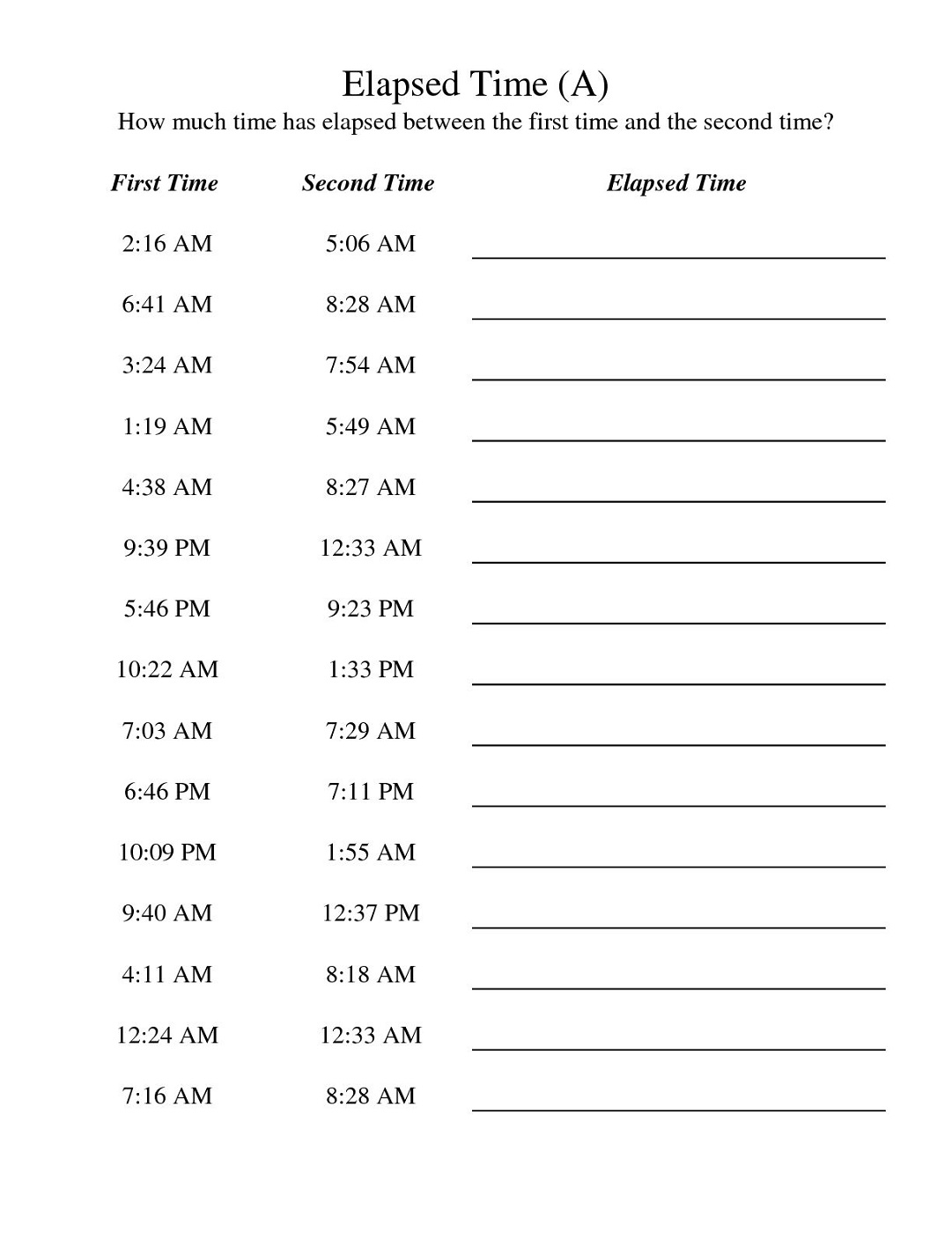 Elapsed Time (A)

How much time has elapsed between the first time and the second time?

| First Time | Second Time | Elapsed Time |
|---|---|---|
| 2:16 AM | 5:06 AM | |
| 6:41 AM | 8:28 AM | |
| 3:24 AM | 7:54 AM | |
| 1:19 AM | 5:49 AM | |
| 4:38 AM | 8:27 AM | |
| 9:39 PM | 12:33 AM | |
| 5:46 PM | 9:23 PM | |
| 10:22 AM | 1:33 PM | |
| 7:03 AM | 7:29 AM | |
| 6:46 PM | 7:11 PM | |
| 10:09 PM | 1:55 AM | |
| 9:40 AM | 12:37 PM | |
| 4:11 AM | 8:18 AM | |
| 12:24 AM | 12:33 AM | |
| 7:16 AM | 8:28 AM | |